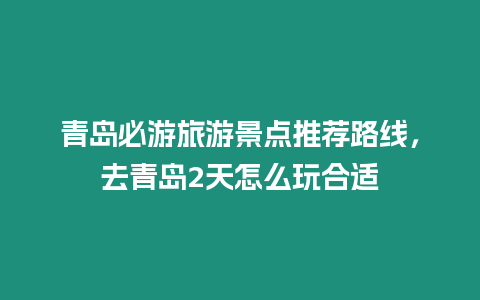 青岛必游旅游景点推荐路线，去青岛2天怎么玩合适